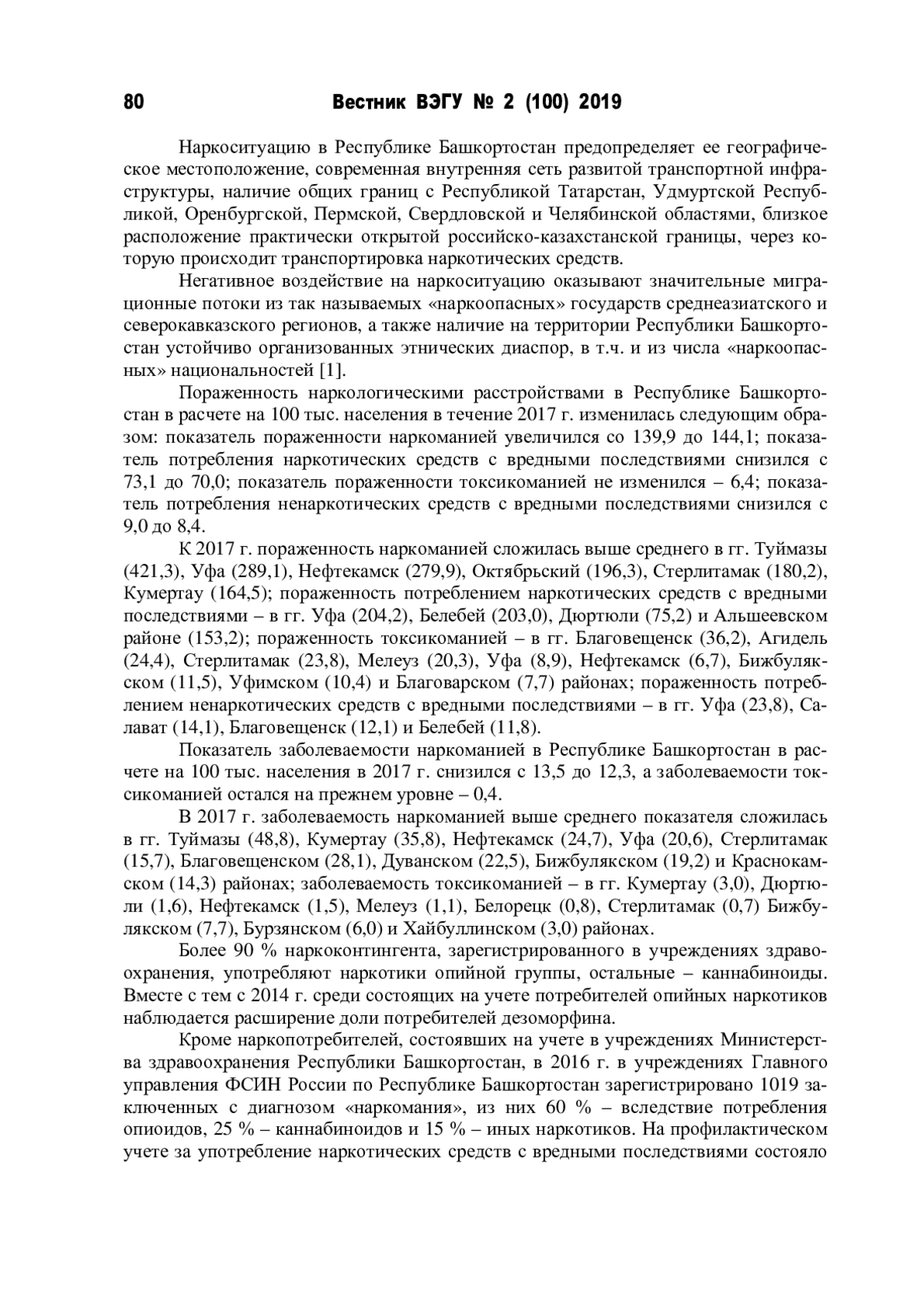 80 Вестник ВЭГУ № 2 (100) 2019

Наркоситуацию в Республике Башкортостан предопределяет ее географическое местоположение, современная внутренняя сеть развитой транспортной инфраструктуры, наличие общих границ с Республикой Татарстан, Удмуртской Республикой, Оренбургской, Пермской, Свердловской и Челябинской областями, близкое расположение практически открытой российско-казахстанской границы, через которую происходит транспортировка наркотических средств.

Негативное воздействие на наркоситуацию оказывают значительные миграционные потоки из так называемых «наркоопасных» государств среднеазиатского и северокавказского регионов, а также наличие на территории Республики Башкортостан устойчиво организованных этнических диаспор, в т.ч. и из числа «наркоопасных» национальностей [1].

Пораженность наркологическими расстройствами в Республике Башкортостан в расчете на 100 тыс. населения в течение 2017 г. изменилась следующим образом: показатель пораженности наркоманией увеличился со 139,9 до 144,1; показатель потребления наркотических средств с вредными последствиями снизился с 73,1 до 70,0; показатель пораженности токсикоманией не изменился – 6,4; показатель потребления ненаркотических средств с вредными последствиями снизился с 9,0 до 8,4.

К 2017 г. пораженность наркоманией сложилась выше среднего в гг. Туймазы (421,3), Уфа (289,1), Нефтекамск (279,9), Октябрьский (196,3), Стерлитамак (180,2), Кумертау (164,5); пораженность потреблением наркотических средств с вредными последствиями – в гг. Уфа (204,2), Белебей (203,0), Дюртюли (75,2) и Альшеевском районе (153,2); пораженность токсикоманией – в гг. Благовещенск (36,2), Агидель (24,4), Стерлитамак (23,8), Мелеуз (20,3), Уфа (8,9), Нефтекамск (6,7), Бижбулякском (11,5), Уфимском (10,4) и Благоварском (7,7) районах; пораженность потреблением ненаркотических средств с вредными последствиями – в гг. Уфа (23,8), Салават (14,1), Благовещенск (12,1) и Белебей (11,8).

Показатель заболеваемости наркоманией в Республике Башкортостан в расчете на 100 тыс. населения в 2017 г. снизился с 13,5 до 12,3, а заболеваемости токсикоманией остался на прежнем уровне – 0,4.

В 2017 г. заболеваемость наркоманией выше среднего показателя сложилась в гг. Туймазы (48,8), Кумертау (35,8), Нефтекамск (24,7), Уфа (20,6), Стерлитамак (15,7), Благовещенском (28,1), Дуванском (22,5), Бижбулякском (19,2) и Краснокамском (14,3) районах; заболеваемость токсикоманией – в гг. Кумертау (3,0), Дюртюли (1,6), Нефтекамск (1,5), Мелеуз (1,1), Белорецк (0,8), Стерлитамак (0,7) Бижбулякском (7,7), Бурзянском (6,0) и Хайбуллинском (3,0) районах.

Более 90 % наркоконтингента, зарегистрированного в учреждениях здравоохранения, употребляют наркотики опийной группы, остальные – каннабиноиды. Вместе с тем с 2014 г. среди состоящих на учете потребителей опийных наркотиков наблюдается расширение доли потребителей дезоморфина.

Кроме наркопотребителей, состоявших на учете в учреждениях Министерства здравоохранения Республики Башкортостан, в 2016 г. в учреждениях Главного управления ФСИН России по Республике Башкортостан зарегистрировано 1019 заключенных с диагнозом «наркомания», из них 60 % – вследствие потребления опиоидов, 25 % – каннабиноидов и 15 % – иных наркотиков. На профилактическом учете за употребление наркотических средств с вредными последствиями состояло